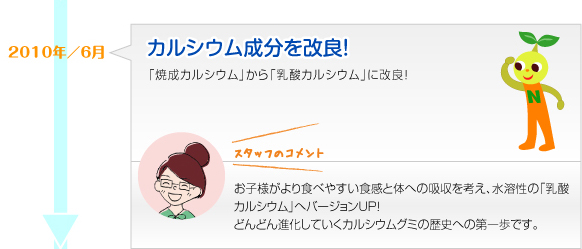 2010年／6月

カルシウム成分を改良!

「焼成カルシウム」から「乳酸カルシウム」に改良!

N

スタッフのコメント

お子様がより食べやすい食感と体への吸収を考え、水溶性の「乳酸カルシウム」へバージョンUP!
どんどん進化していくカルシウムグミの歴史への第一歩です。